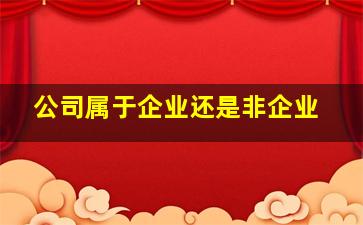 公司属于企业还是非企业